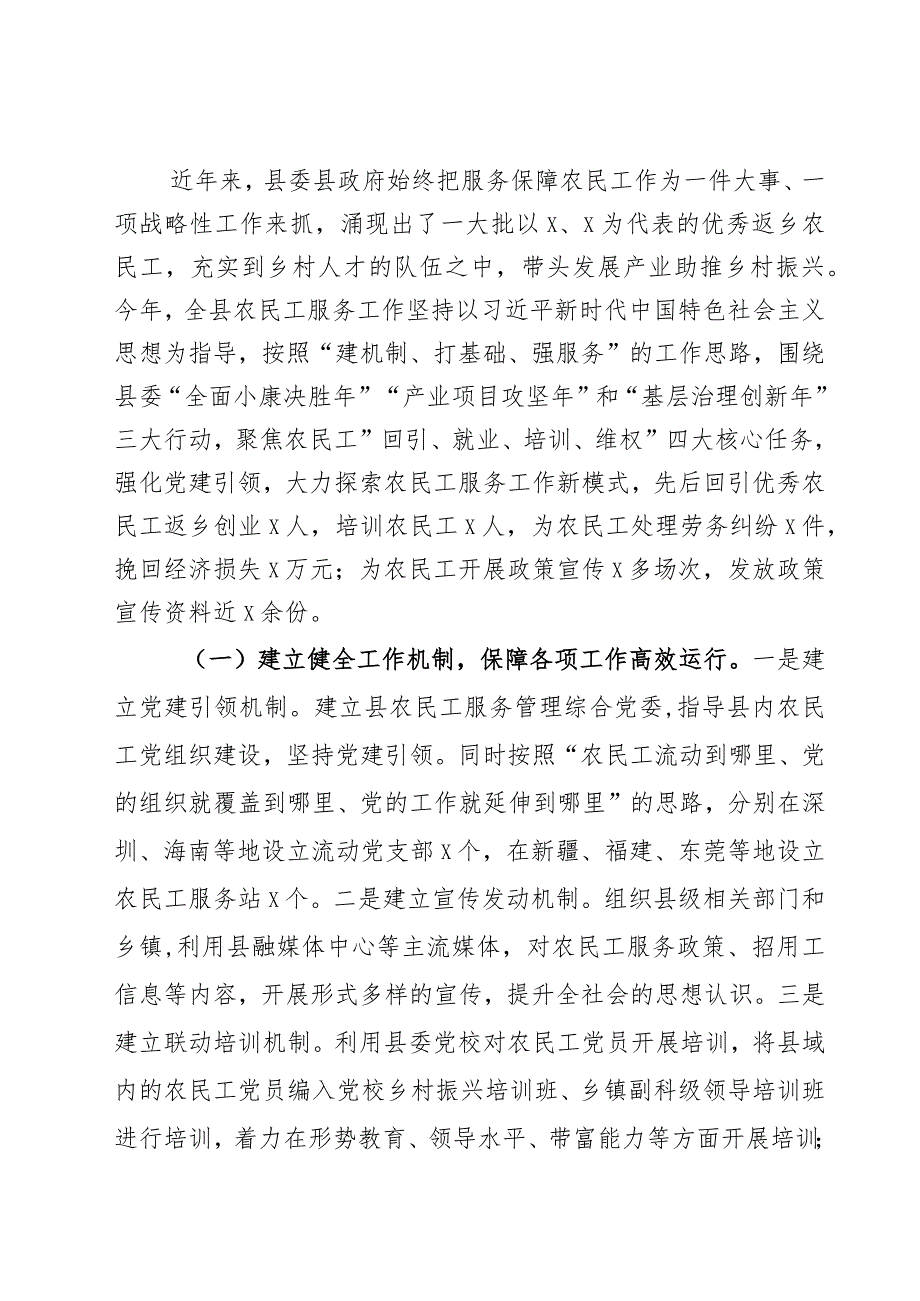 近年来，县委县政府始终把服务保障农民工作为一件大事、一项战略性工作来抓，涌现出了一大批以X、X为代表的优秀返乡农民工，充实到乡村人才的队伍之中，带头发展产业助推乡村振兴。今年，全县农民工服务工作坚持以习近平新时代中国特色社会主义思想为指导，按照“建机制、打基础、强服务”的工作思路，围绕县委“全面小康决胜年”“产业项目攻坚年”和“基层治理创新年”三大行动，聚焦农民工”回引、就业、培训、维权”四大核心任务，强化党建引领，大力探索农民工服务工作新模式，先后回引优秀农民工返乡创业X人，培训农民工X人，为农民工处理劳务纠纷X件，挽回经济损失X万元；为农民工开展政策宣传X多场次，发放政策宣传资料近X余份。

（一）建立健全工作机制，保障各项工作高效运行。一是建立党建引领机制。建立县农民工服务管理综合党委，指导县内农民工党组织建设，坚持党建引领。同时按照“农民工流动到哪里、党的组织就覆盖到哪里、党的工作就延伸到哪里”的思路，分别在深圳、海南等地设立流动党支部X个，在新疆、福建、东莞等地设立农民工服务站X个。二是建立宣传发动机制。组织县级相关部门和乡镇，利用县融媒体中心等主流媒体，对农民工服务政策、招用工信息等内容，开展形式多样的宣传，提升全社会的思想认识。三是建立联动培训机制。利用县委党校对农民工党员开展培训，将县域内的农民工党员编入党校乡村振兴培训班、乡镇副科级领导培训班进行培训，着力在形势教育、领导水平、带富能力等方面开展培训；